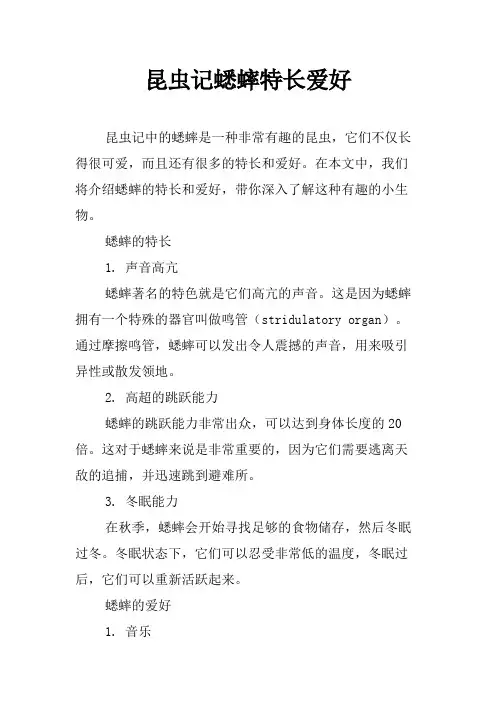 昆虫记蟋蟀特长爱好

昆虫记中的蟋蟀是一种非常有趣的昆虫，它们不仅长得很可爱，而且还有很多的特长和爱好。在本文中，我们将介绍蟋蟀的特长和爱好，带你深入了解这种有趣的小生物。

蟋蟀的特长

1. 声音高亢

蟋蟀著名的特色就是它们高亢的声音。这是因为蟋蟀拥有一个特殊的器官叫做鸣管（stridulatory organ）。通过摩擦鸣管，蟋蟀可以发出令人震撼的声音，用来吸引异性或散发领地。

2. 高超的跳跃能力

蟋蟀的跳跃能力非常出众，可以达到身体长度的20倍。这对于蟋蟀来说是非常重要的，因为它们需要逃离天敌的追捕，并迅速跳到避难所。

3. 冬眠能力

在秋季，蟋蟀会开始寻找足够的食物储存，然后冬眠过冬。冬眠状态下，它们可以忍受非常低的温度，冬眠过后，它们可以重新活跃起来。

蟋蟀的爱好

1. 音乐